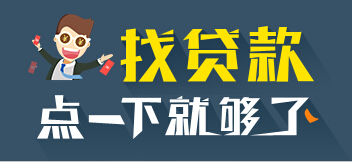 找贷款
点一下就够了